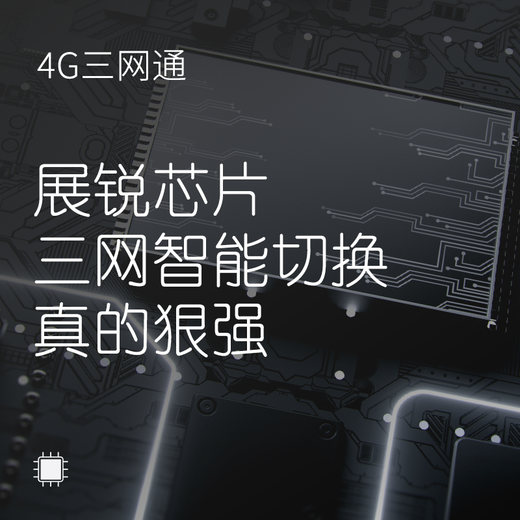 4G三网通

展锐芯片
三网智能切换
真的狠强